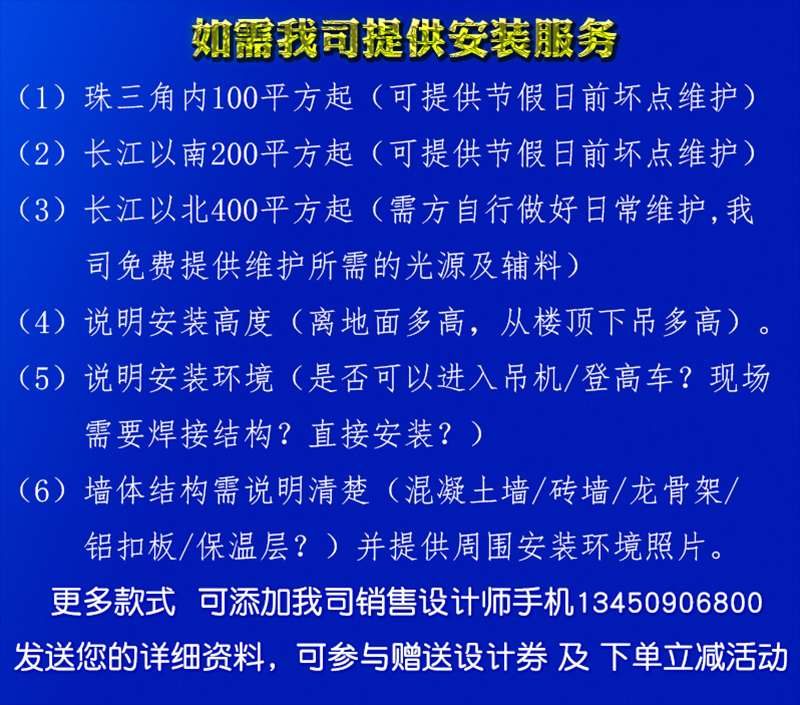 如需我司提供安装服务

（1）珠三角内100平方起（可提供节假日前坏点维护）

（2）长江以南200平方起（可提供节假日前坏点维护）

（3）长江以北400平方起（需方自行做好日常维护,我司免费提供维护所需的光源及辅料）

（4）说明安装高度（离地面多高，从楼顶下吊多高）。

（5）说明安装环境（是否可以进入吊机/登高车？现场需要焊接结构？直接安装？）

（6）墙体结构需说明清楚（混凝土墙/砖墙/龙骨架/铝扣板/保温层？）并提供周围安装环境照片。

更多款式 可添加我司销售设计师手机13450906800

发送您的详细资料，可参与赠送设计券 及 下单立减活动